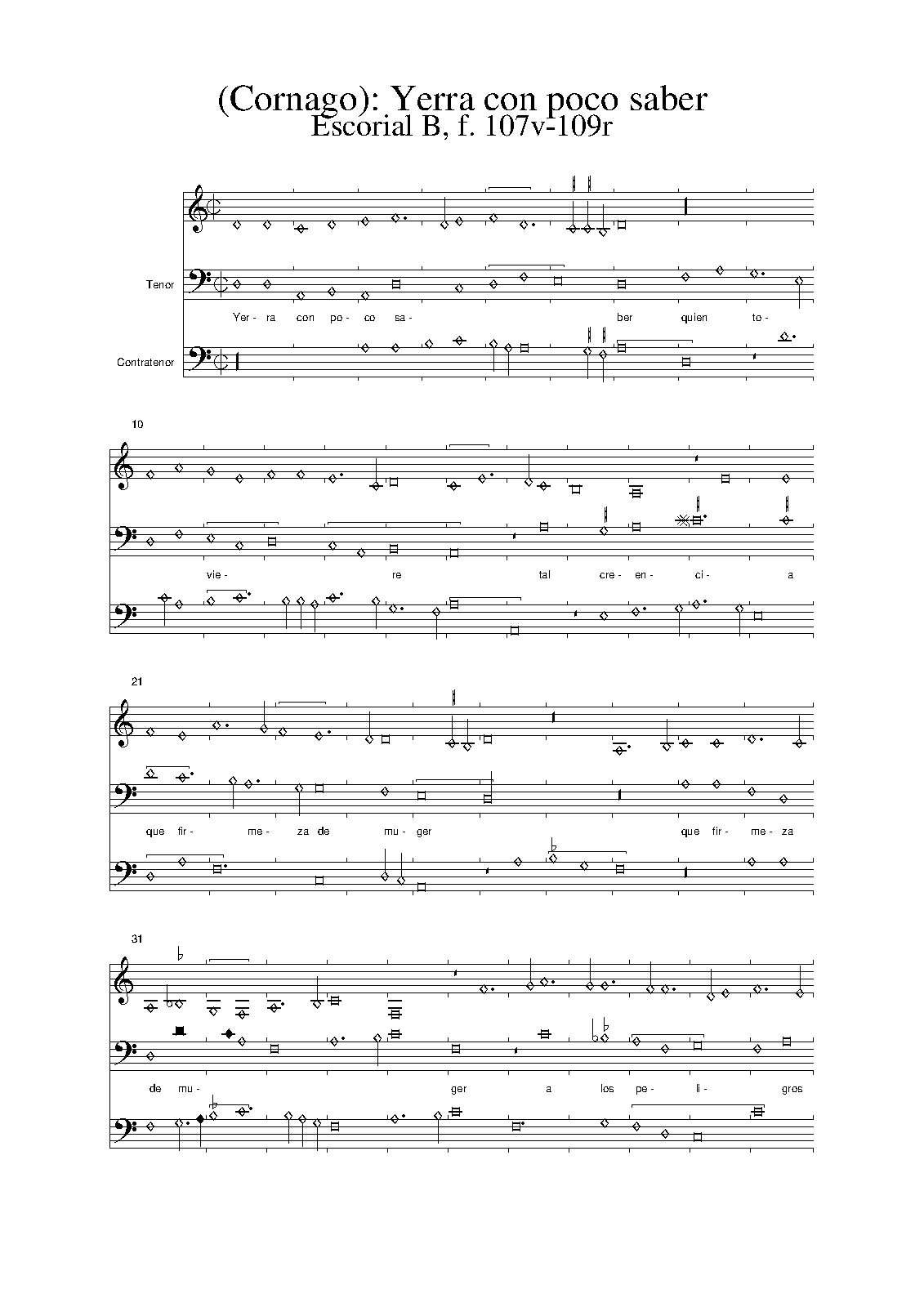 (Cornago): Yerra con poco saber
Escorial B, f. 107v-109r

Tenor

Yer- ra con po- co sa- ber quien to-

Contratenor

10

vie- re tal cre- en- ci- a

21

que fir- me- za de mu- ger que fir- me- za

31

de mu- ger a los pe- li- gros